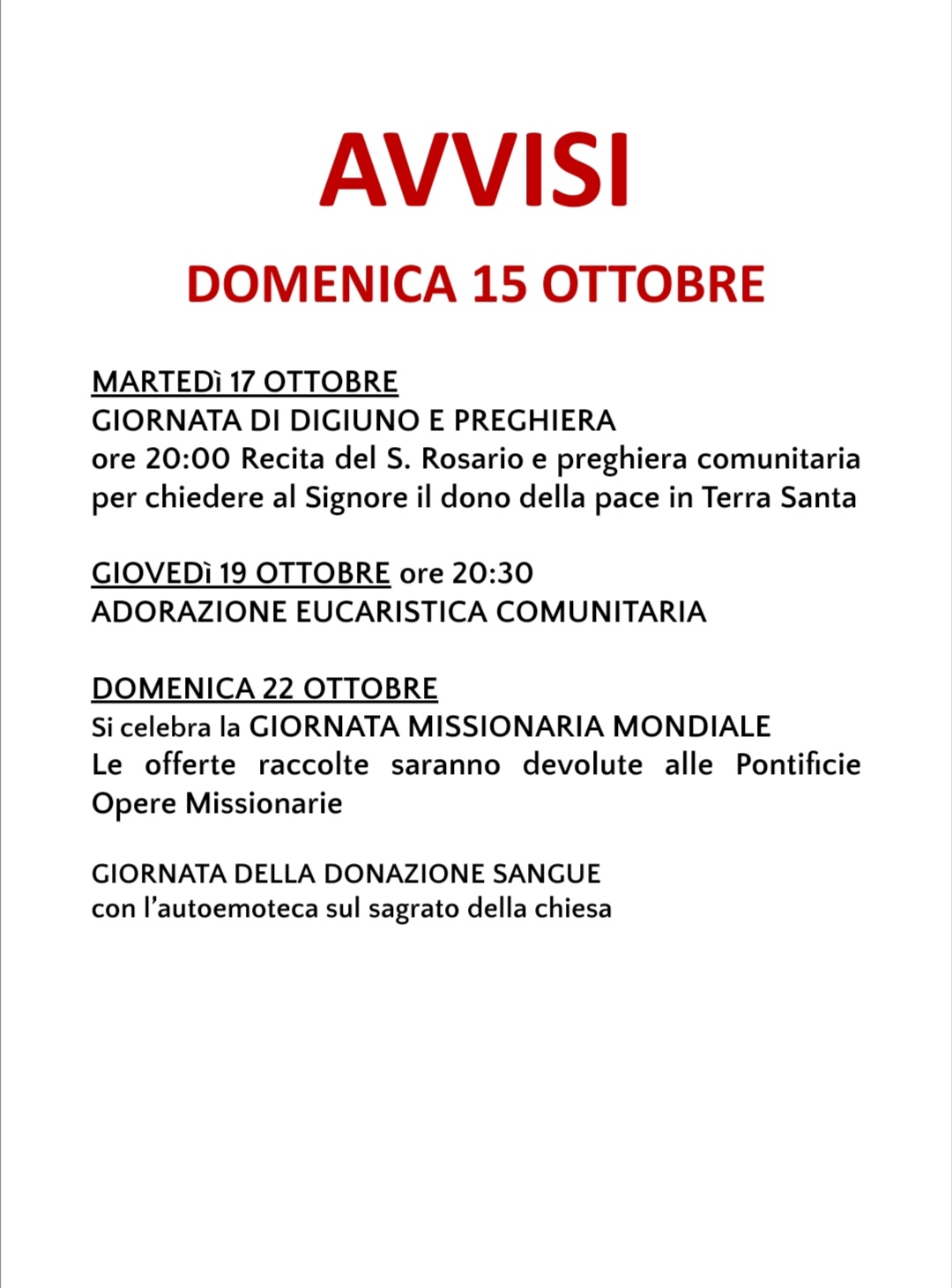 AVVISI

DOMENICA 15 OTTOBRE

MARTEDì 17 OTTOBRE
GIORNATA DI DIGIUNO E PREGHIERA
ore 20:00 Recita del S. Rosario e preghiera comunitaria per chiedere al Signore il dono della pace in Terra Santa

GIOVEDì 19 OTTOBRE ore 20:30
ADORAZIONE EUCARISTICA COMUNITARIA

DOMENICA 22 OTTOBRE
Si celebra la GIORNATA MISSIONARIA MONDIALE
Le offerte raccolte saranno devolute alle Pontificie Opere Missionarie

GIORNATA DELLA DONAZIONE SANGUE
con l'autoemoteca sul sagrato della chiesa